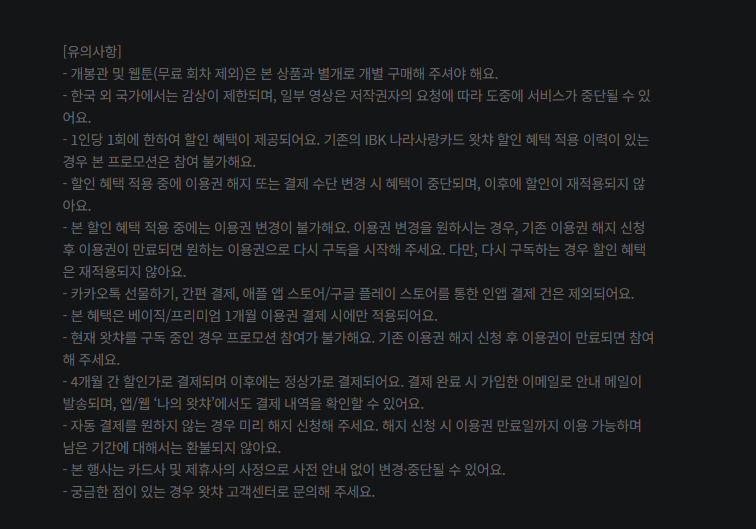 [유의사항]
- 개봉관 및 웹툰(무료 회차 제외)은 본 상품과 별개로 개별 구매해 주셔야 해요.
- 한국 외 국가에서는 감상이 제한되며, 일부 영상은 저작권자의 요청에 따라 도중에 서비스가 중단될 수 있어요.
- 1인당 1회에 한하여 할인 혜택이 제공되어요. 기존의 IBK 나라사랑카드 왓챠 할인 혜택 적용 이력이 있는 경우 본 프로모션은 참여 불가해요.
- 할인 혜택 적용 중에 이용권 해지 또는 결제 수단 변경 시 혜택이 중단되며, 이후에 할인이 재적용되지 않아요.
- 본 할인 혜택 적용 중에는 이용권 변경이 불가해요. 이용권 변경을 원하시는 경우, 기존 이용권 해지 신청 후 이용권이 만료되면 원하는 이용권으로 다시 구독을 시작해 주세요. 다만, 다시 구독하는 경우 할인 혜택은 재적용되지 않아요.
- 카카오톡 선물하기, 간편 결제, 애플 앱 스토어/구글 플레이 스토어를 통한 인앱 결제 건은 제외되어요.
- 본 혜택은 베이직/프리미엄 1개월 이용권 결제 시에만 적용되어요.
- 현재 왓챠를 구독 중인 경우 프로모션 참여가 불가해요. 기존 이용권 해지 신청 후 이용권이 만료되면 참여해 주세요.
- 4개월 간 할인가로 결제되며 이후에는 정상가로 결제되어요. 결제 완료 시 가입한 이메일로 안내 메일이 발송되며, 앱/웹 '나의 왓챠'에서도 결제 내역을 확인할 수 있어요.
- 자동 결제를 원하지 않는 경우 미리 해지 신청해 주세요. 해지 신청 시 이용권 만료일까지 이용 가능하며 남은 기간에 대해서는 환불되지 않아요.
- 본 행사는 카드사 및 제휴사의 사정으로 사전 안내 없이 변경·중단될 수 있어요.
- 궁금한 점이 있는 경우 왓챠 고객센터로 문의해 주세요.